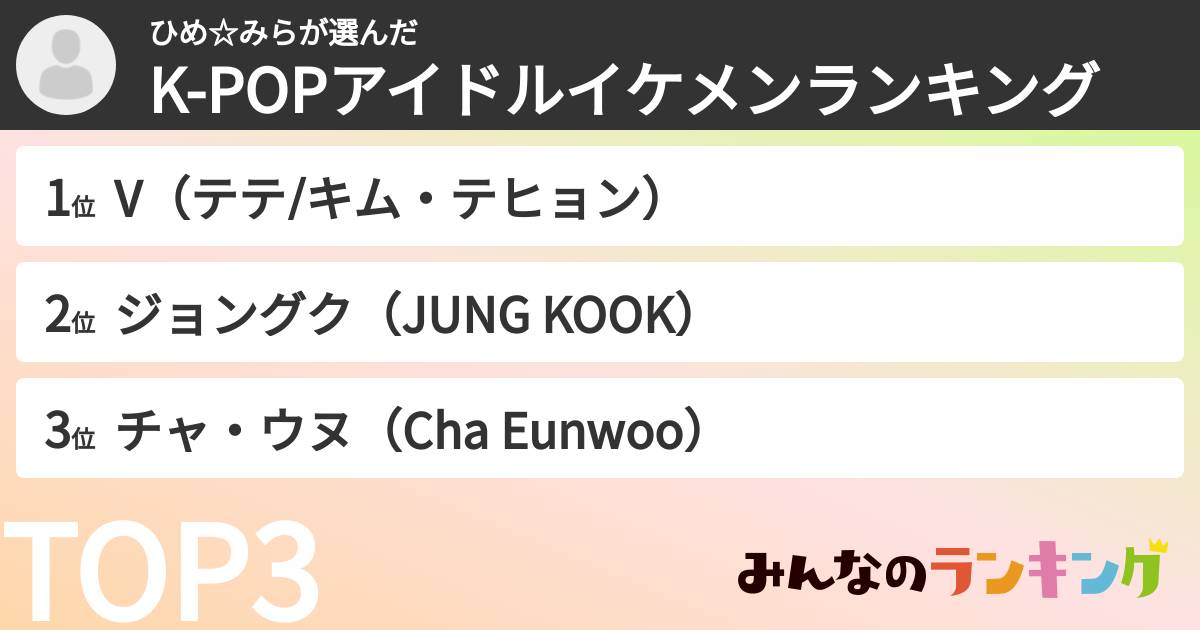 ひめ☆みらが選んだ
K-POPアイドルイケメンランキング

1位 V（テテ/キム・テヒョン）

2位 ジョングク（JUNG KOOK）

3位 チャ・ウヌ（Cha Eunwoo）

TOP3

みんなのランキング